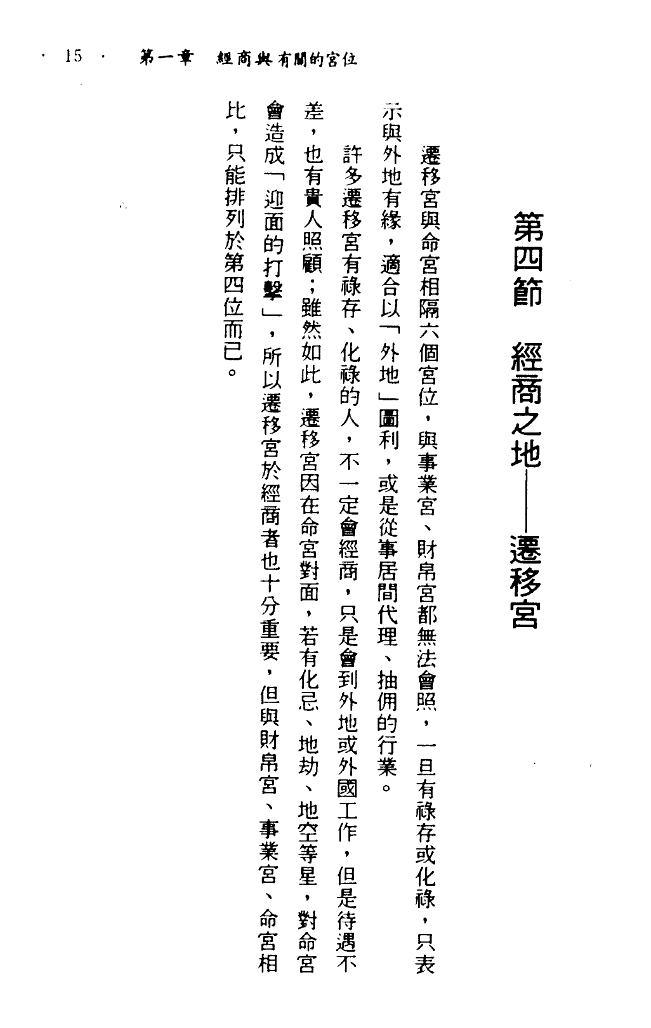 · 15 · 第一章　經商與有關的宮位

第四節　經商之地——遷移宮

遷移宮與命宮相隔六個宮位，與事業宮、財帛宮都無法會照，一旦有祿存或化祿，只表示與外地有緣，適合以「外地」圖利，或是從事居間代理、抽佣的行業。

許多遷移宮有祿存、化祿的人，不一定會經商，只是會到外地或外國工作，但是待遇不差，也有貴人照顧；雖然如此，遷移宮因在命宮對面，若有化忌、地劫、地空等星，對命宮會造成「迎面的打擊」，所以遷移宮於經商者也十分重要，但與財帛宮、事業宮、命宮相比，只能排列於第四位而已。